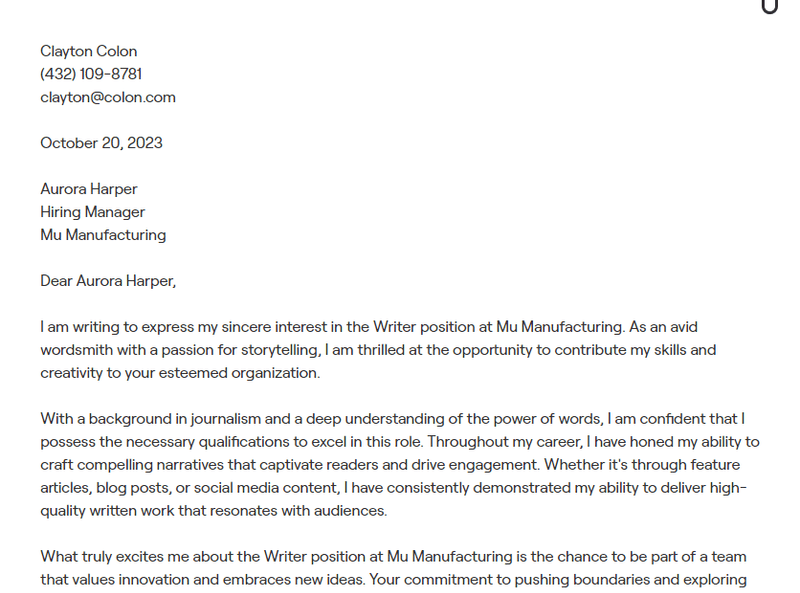 Clayton Colon
(432) 109-8781
clayton@colon.com

October 20, 2023

Aurora Harper
Hiring Manager
Mu Manufacturing

Dear Aurora Harper,

I am writing to express my sincere interest in the Writer position at Mu Manufacturing. As an avid wordsmith with a passion for storytelling, I am thrilled at the opportunity to contribute my skills and creativity to your esteemed organization.

With a background in journalism and a deep understanding of the power of words, I am confident that I possess the necessary qualifications to excel in this role. Throughout my career, I have honed my ability to craft compelling narratives that captivate readers and drive engagement. Whether it's through feature articles, blog posts, or social media content, I have consistently demonstrated my ability to deliver high-quality written work that resonates with audiences.

What truly excites me about the Writer position at Mu Manufacturing is the chance to be part of a team that values innovation and embraces new ideas. Your commitment to pushing boundaries and exploring